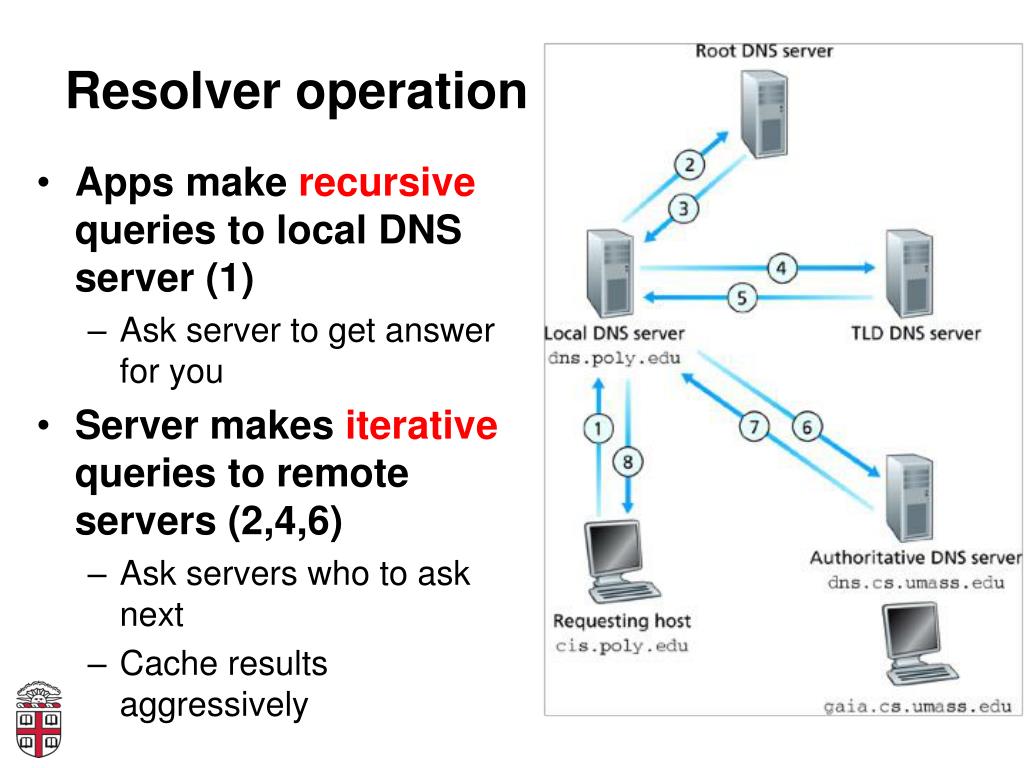 Resolver operation

• Apps make recursive queries to local DNS server (1)
– Ask server to get answer for you
• Server makes iterative queries to remote servers (2,4,6)
– Ask servers who to ask next
– Cache results aggressively

Root DNS server
2
3
4
5
Local DNS server
dns.poly.edu
TLD DNS server
1
8
7
6
Authoritative DNS server
dns.cs.umass.edu
Requesting host
cis.poly.edu
gaia.cs.umass.edu